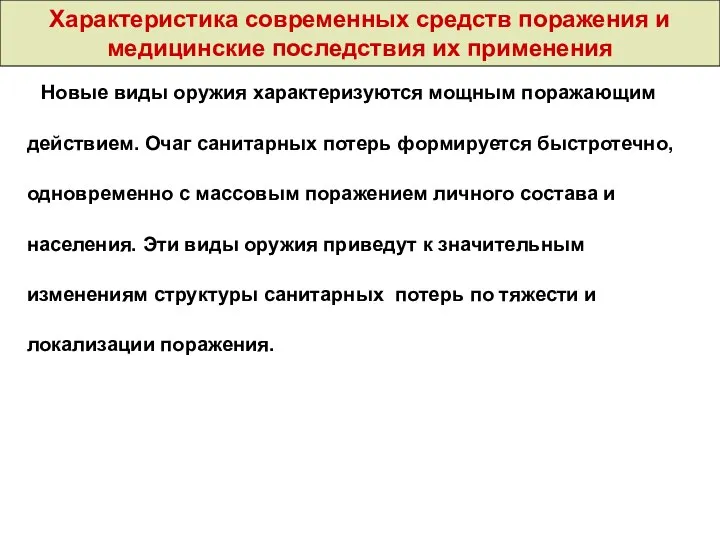 Характеристика современных средств поражения и медицинские последствия их применения

Новые виды оружия характеризуются мощным поражающим действием. Очаг санитарных потерь формируется быстротечно, одновременно с массовым поражением личного состава и населения. Эти виды оружия приведут к значительным изменениям структуры санитарных потерь по тяжести и локализации поражения.